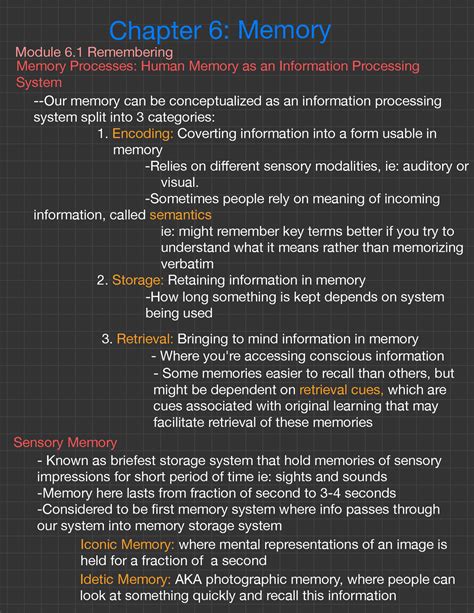 Chapter 6: Memory

Module 6.1 Remembering

Memory Processes: Human Memory as an Information Processing System

--Our memory can be conceptualized as an information processing system split into 3 categories:

1. Encoding: Coverting information into a form usable in memory

-Relies on different sensory modalities, ie: auditory or visual.

-Sometimes people rely on meaning of incoming information, called semantics

ie: might remember key terms better if you try to understand what it means rather than memorizing verbatim

2. Storage: Retaining information in memory

-How long something is kept depends on system being used

3. Retrieval: Bringing to mind information in memory

- Where you're accessing conscious information

- Some memories easier to recall than others, but might be dependent on retrieval cues, which are cues associated with original learning that may facilitate retrieval of these memories

Sensory Memory

- Known as briefest storage system that hold memories of sensory impressions for short period of time ie: sights and sounds

-Memory here lasts from fraction of second to 3-4 seconds

-Considered to be first memory system where info passes through our system into memory storage system

Iconic Memory: where mental representations of an image is held for a fraction of a second

Idetic Memory: AKA photographic memory, where people can look at something quickly and recall this information